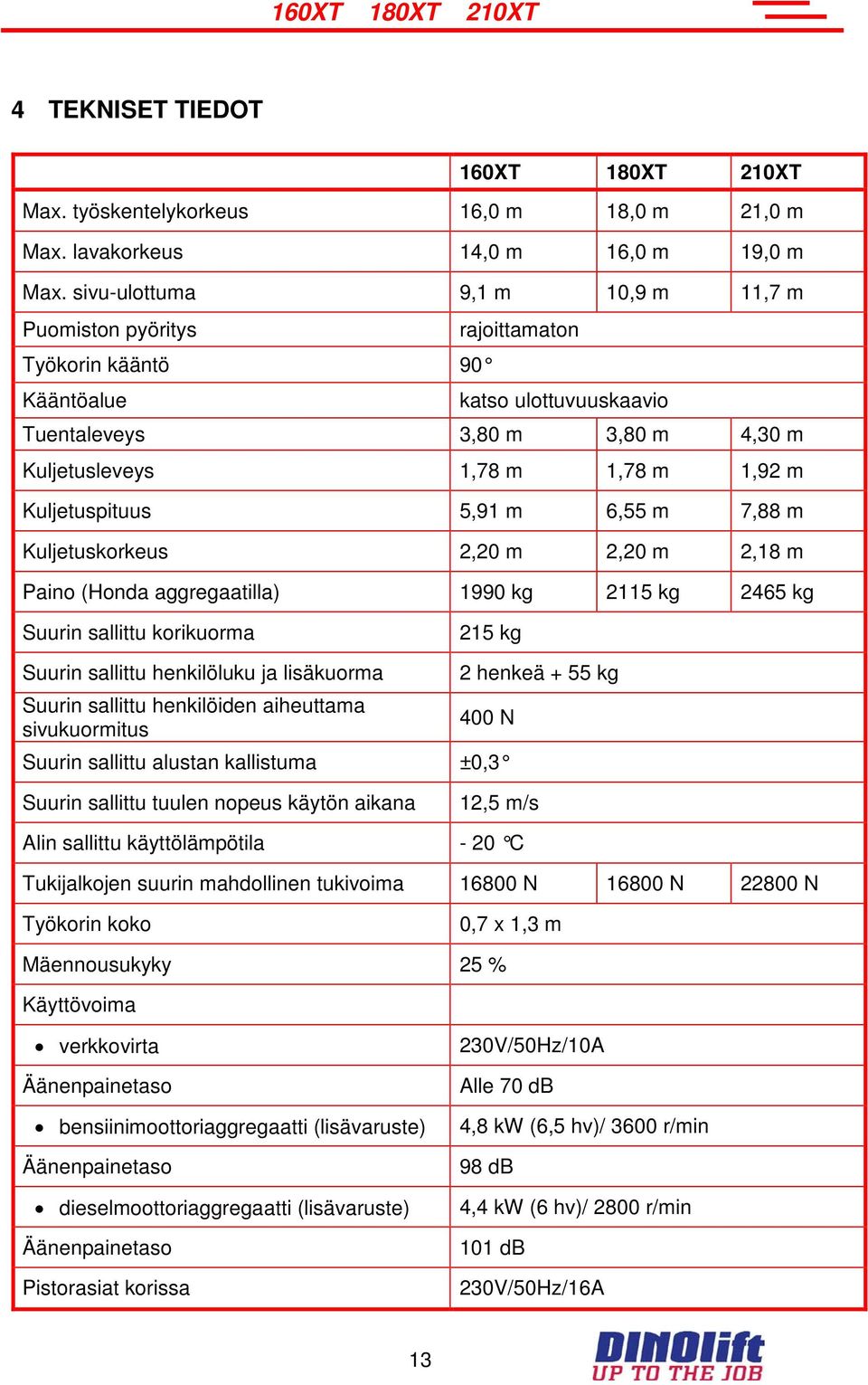 160XT 180XT 210XT

4 TEKNISET TIEDOT

| | 160XT | 180XT | 210XT |
|---|---|---|---|
| Max. työskentelykorkeus | 16,0 m | 18,0 m | 21,0 m |
| Max. lavakorkeus | 14,0 m | 16,0 m | 19,0 m |
| Max. sivu-ulottuma | 9,1 m | 10,9 m | 11,7 m |
| Puomiston pyöritys | rajoittamaton | | |
| Työkorin kääntö | 90° | | |
| Kääntöalue | katso ulottuvuuskaavio | | |
| Tuentaleveys | 3,80 m | 3,80 m | 4,30 m |
| Kuljetusleveys | 1,78 m | 1,78 m | 1,92 m |
| Kuljetuspituus | 5,91 m | 6,55 m | 7,88 m |
| Kuljetuskorkeus | 2,20 m | 2,20 m | 2,18 m |
| Paino (Honda aggregaatilla) | 1990 kg | 2115 kg | 2465 kg |
| Suurin sallittu korikuorma | 215 kg | | |
| Suurin sallittu henkilöluku ja lisäkuorma | 2 henkeä + 55 kg | | |
| Suurin sallittu henkilöiden aiheuttama sivukuormitus | 400 N | | |
| Suurin sallittu alustan kallistuma | ±0,3° | | |
| Suurin sallittu tuulen nopeus käytön aikana | 12,5 m/s | | |
| Alin sallittu käyttölämpötila | - 20 °C | | |
| Tukijalkojen suurin mahdollinen tukivoima | 16800 N | 16800 N | 22800 N |
| Työkorin koko | 0,7 x 1,3 m | | |
| Mäennousukyky | 25 % | | |
| Käyttövoima | | | |
| • verkkovirta | 230V/50Hz/10A | | |
| Äänenpainetaso | Alle 70 dB | | |
| • bensiinimoottoriaggregaatti (lisävaruste) | 4,8 kW (6,5 hv)/ 3600 r/min | | |
| Äänenpainetaso | 98 dB | | |
| • dieselmoottoriaggregaatti (lisävaruste) | 4,4 kW (6 hv)/ 2800 r/min | | |
| Äänenpainetaso | 101 dB | | |
| Pistorasiat korissa | 230V/50Hz/16A | | |

13

DINOlift
UP TO THE JOB